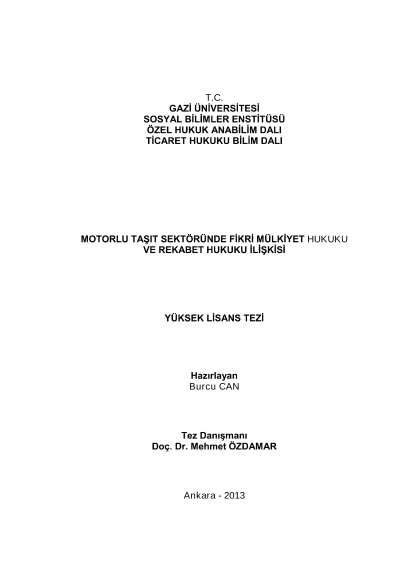 T.C.
GAZİ ÜNİVERSİTESİ
SOSYAL BİLİMLER ENSTİTÜSÜ
ÖZEL HUKUK ANABİLİM DALI
TİCARET HUKUKU BİLİM DALI

MOTORLU TAŞIT SEKTÖRÜNDE FİKRİ MÜLKİYET HUKUKU
VE REKABET HUKUKU İLİŞKİSİ

YÜKSEK LİSANS TEZİ

Hazırlayan
Burcu CAN

Tez Danışmanı
Doç. Dr. Mehmet ÖZDAMAR

Ankara - 2013